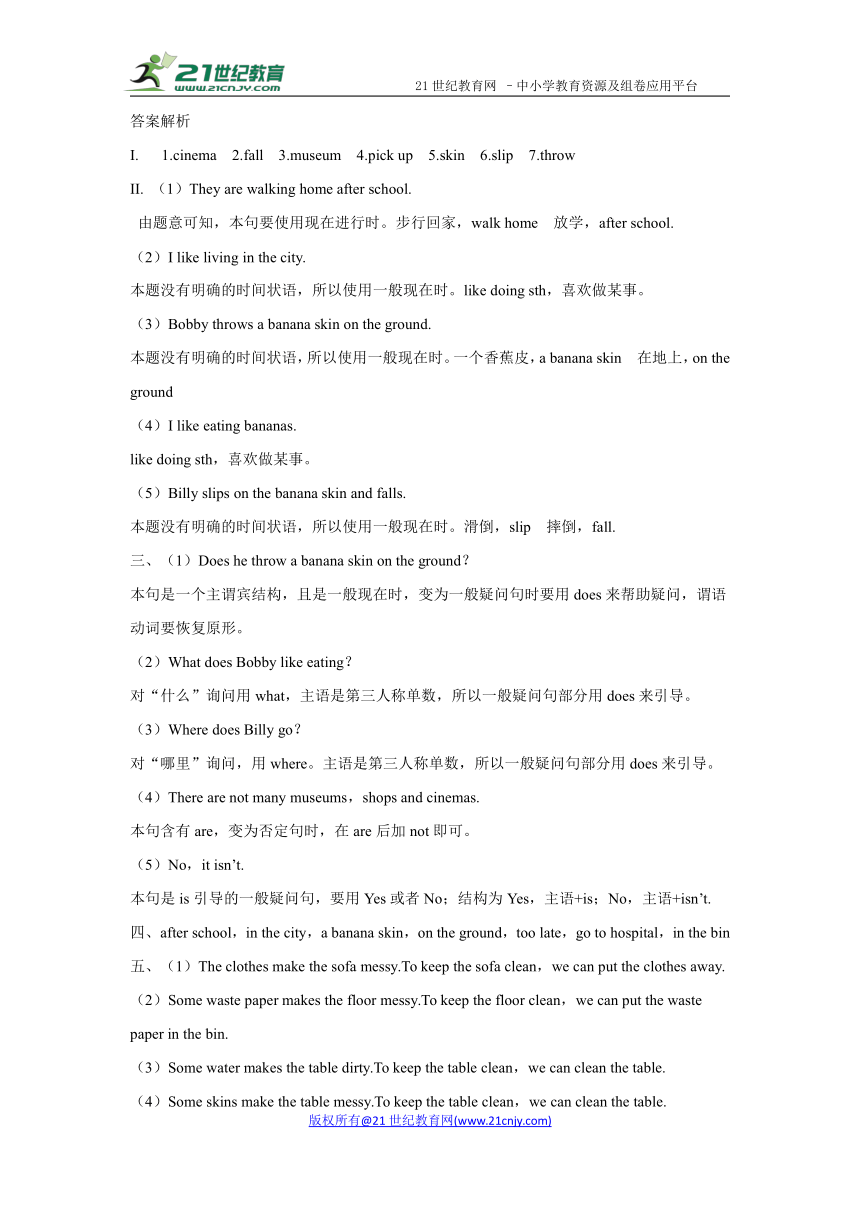 21世纪教育 www.21cnjy.com

21 世纪教育网 －中小学教育资源及组卷应用平台

答案解析

I. 1.cinema 2.fall 3.museum 4.pick up 5.skin 6.slip 7.throw

II. （1）They are walking home after school.

由题意可知，本句要使用现在进行时。步行回家，walk home 放学，after school.

（2）I like living in the city.

本题没有明确的时间状语，所以使用一般现在时。like doing sth，喜欢做某事。

（3）Bobby throws a banana skin on the ground.

本题没有明确的时间状语，所以使用一般现在时。一个香蕉皮，a banana skin 在地上，on the ground

（4）I like eating bananas.

like doing sth，喜欢做某事。

（5）Billy slips on the banana skin and falls.

本题没有明确的时间状语，所以使用一般现在时。滑倒，slip 摔倒，fall.

三、（1）Does he throw a banana skin on the ground？

本句是一个主谓宾结构，且是一般现在时，变为一般疑问句时要用 does 来帮助疑问，谓语动词要恢复原形。

（2）What does Bobby like eating？

对“什么”询问用 what，主语是第三人称单数，所以一般疑问句部分用 does 来引导。

（3）Where does Billy go？

对“哪里”询问，用 where。主语是第三人称单数，所以一般疑问句部分用 does 来引导。

（4）There are not many museums，shops and cinemas.

本句含有 are，变为否定句时，在 are 后加 not 即可。

（5）No，it isn’t.

本句是 is 引导的一般疑问句，要用 Yes 或者 No；结构为 Yes，主语+is；No，主语+isn’t.

四、after school，in the city，a banana skin，on the ground，too late，go to hospital，in the bin

五、（1）The clothes make the sofa messy.To keep the sofa clean，we can put the clothes away.

（2）Some waste paper makes the floor messy.To keep the floor clean，we can put the waste paper in the bin.

（3）Some water makes the table dirty.To keep the table clean，we can clean the table.

（4）Some skins make the table messy.To keep the table clean，we can clean the table.

版权所有@21 世纪教育网(www.21cnjy.com)